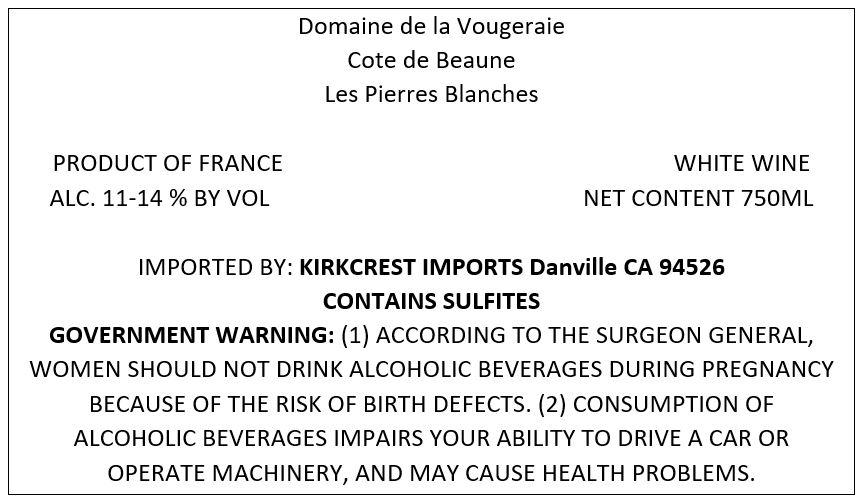 Domaine de la Vougeraie
Cote de Beaune
Les Pierres Blanches

PRODUCT OF FRANCE
ALC. 11-14 % BY VOL

WHITE WINE
NET CONTENT 750ML

IMPORTED BY: KIRKCREST IMPORTS Danville CA 94526
CONTAINS SULFITES

GOVERNMENT WARNING: (1) ACCORDING TO THE SURGEON GENERAL, WOMEN SHOULD NOT DRINK ALCOHOLIC BEVERAGES DURING PREGNANCY BECAUSE OF THE RISK OF BIRTH DEFECTS. (2) CONSUMPTION OF ALCOHOLIC BEVERAGES IMPAIRS YOUR ABILITY TO DRIVE A CAR OR OPERATE MACHINERY, AND MAY CAUSE HEALTH PROBLEMS.